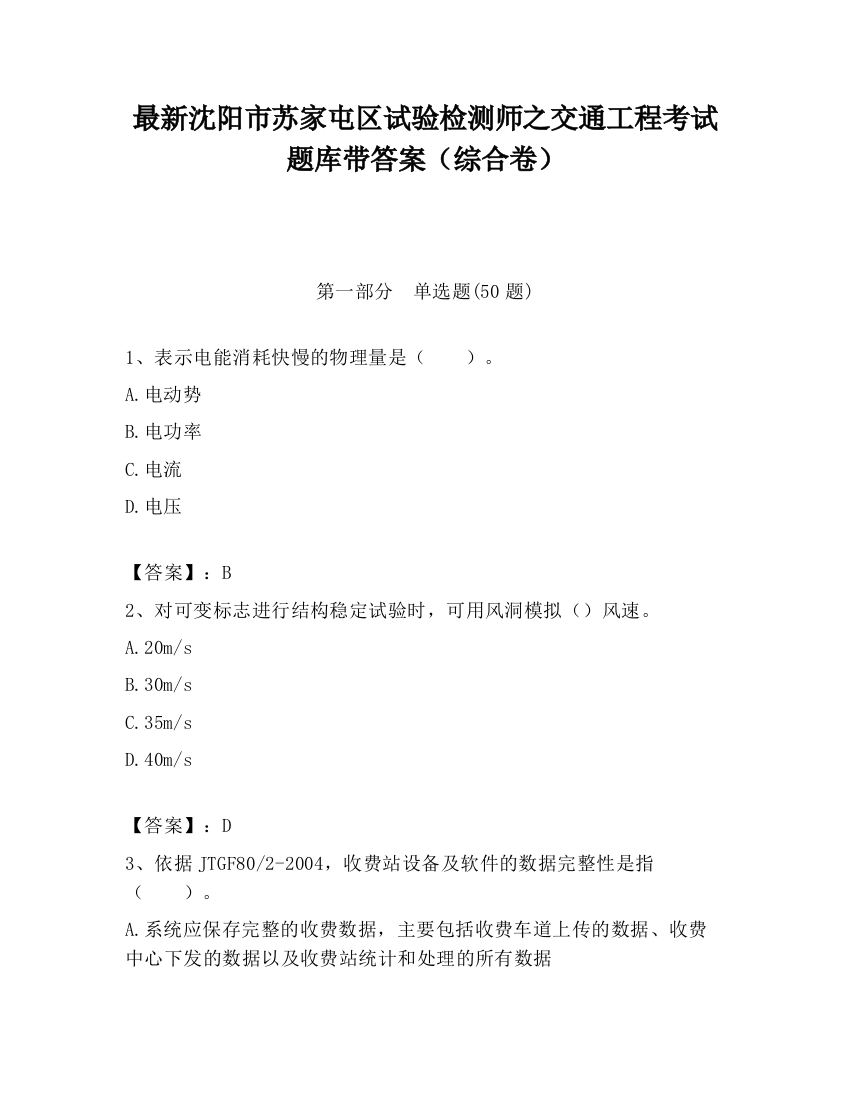 最新沈阳市苏家屯区试验检测师之交通工程考试题库带答案（综合卷）

第一部分　单选题(50 题)

1、表示电能消耗快慢的物理量是（　　）。

A.电动势

B.电功率

C.电流

D.电压

【答案】：B

2、对可变标志进行结构稳定试验时，可用风洞模拟（）风速。

A.20m/s

B.30m/s

C.35m/s

D.40m/s

【答案】：D

3、依据 JTGF80/2-2004，收费站设备及软件的数据完整性是指（　　）。

A.系统应保存完整的收费数据，主要包括收费车道上传的数据、收费中心下发的数据以及收费站统计和处理的所有数据